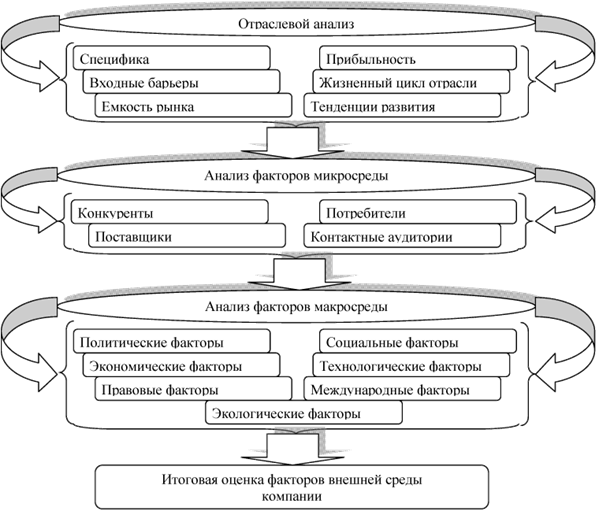 Отраслевой анализ

Специфика

Входные барьеры

Емкость рынка

Прибыльность

Жизненный цикл отрасли

Тенденции развития

Анализ факторов микросреды

Конкуренты

Поставщики

Потребители

Контактные аудитории

Анализ факторов макросреды

Политические факторы

Экономические факторы

Правовые факторы

Социальные факторы

Технологические факторы

Международные факторы

Экологические факторы

Итоговая оценка факторов внешней среды компании